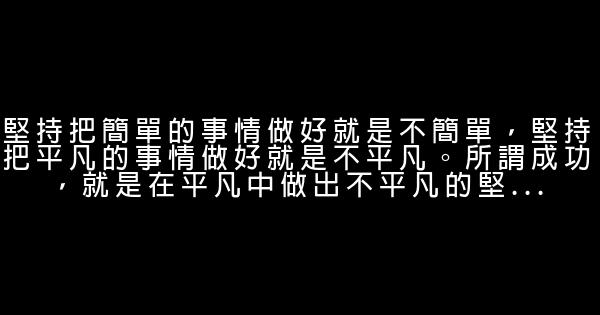 堅持把簡單的事情做好就是不簡單，堅持把平凡的事情做好就是不平凡。所謂成功，就是在平凡中做出不平凡的堅...